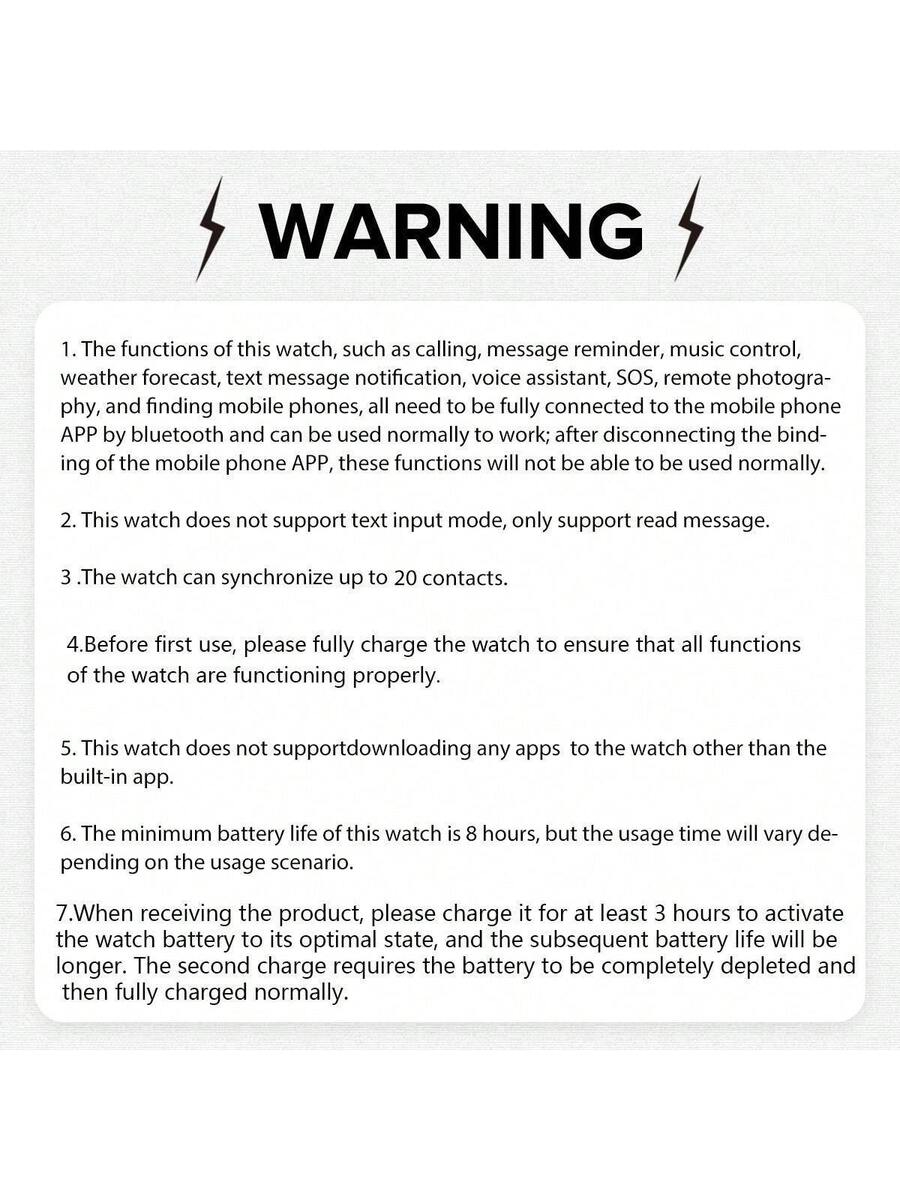 WARNING

1. The functions of this watch, such as calling, message reminder, music control, weather forecast, text message notification, voice assistant, SOS, remote photography, and finding mobile phones, all need to be fully connected to the mobile phone APP by bluetooth and can be used normally to work; after disconnecting the binding of the mobile phone APP, these functions will not be able to be used normally.

2. This watch does not support text input mode, only support read message.

3 .The watch can synchronize up to 20 contacts.

4.Before first use, please fully charge the watch to ensure that all functions of the watch are functioning properly.

5. This watch does not supportdownloading any apps to the watch other than the built-in app.

6. The minimum battery life of this watch is 8 hours, but the usage time will vary depending on the usage scenario.

7.When receiving the product, please charge it for at least 3 hours to activate the watch battery to its optimal state, and the subsequent battery life will be longer. The second charge requires the battery to be completely depleted and then fully charged normally.